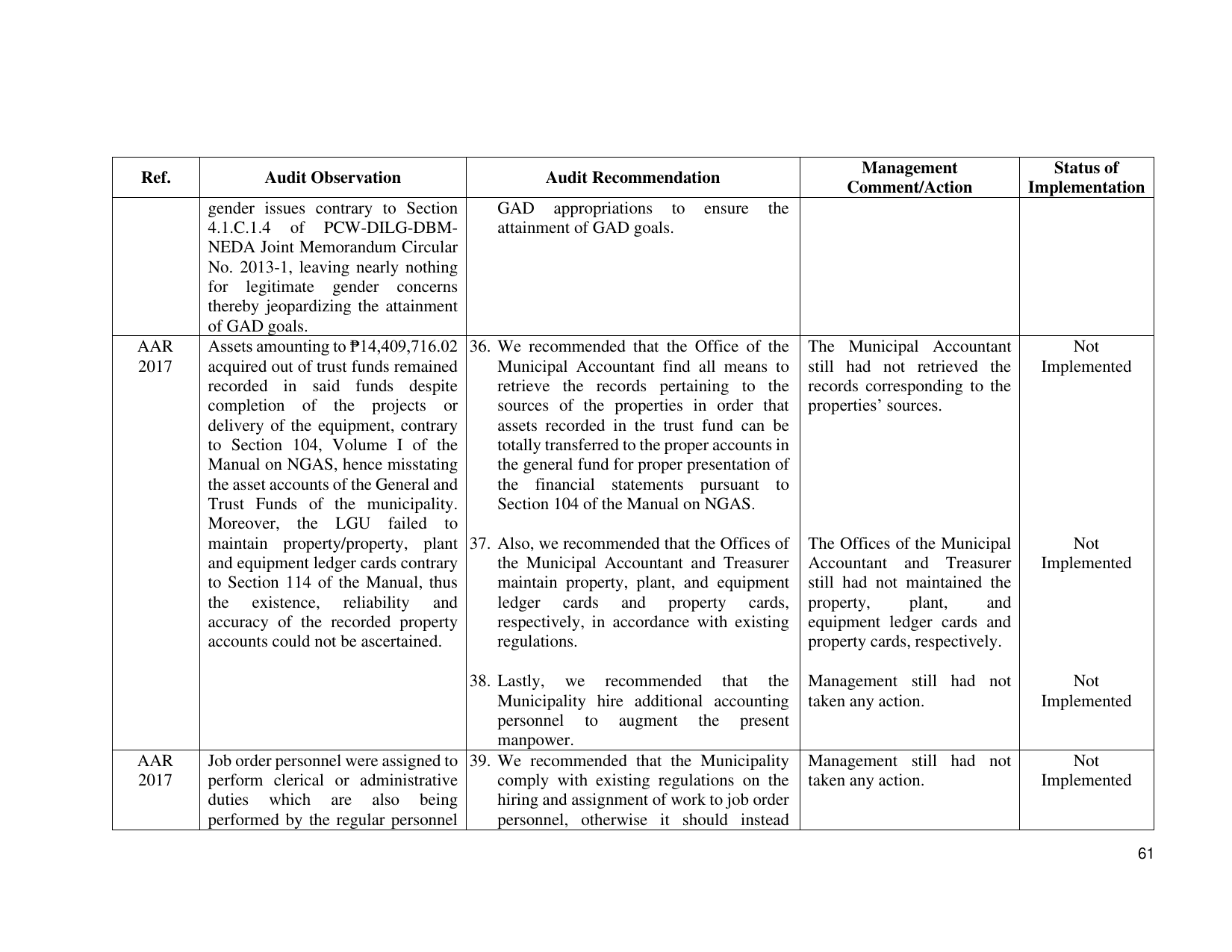 | Ref. | Audit Observation | Audit Recommendation | Management Comment/Action | Status of Implementation |
|---|---|---|---|---|
| | gender issues contrary to Section 4.1.C.1.4 of PCW-DILG-DBM-NEDA Joint Memorandum Circular No. 2013-1, leaving nearly nothing for legitimate gender concerns thereby jeopardizing the attainment of GAD goals. | GAD appropriations to ensure the attainment of GAD goals. | | |
| AAR 2017 | Assets amounting to ₱14,409,716.02 acquired out of trust funds remained recorded in said funds despite completion of the projects or delivery of the equipment, contrary to Section 104, Volume I of the Manual on NGAS, hence misstating the asset accounts of the General and Trust Funds of the municipality. Moreover, the LGU failed to maintain property/property, plant and equipment ledger cards contrary to Section 114 of the Manual, thus the existence, reliability and accuracy of the recorded property accounts could not be ascertained. | 36. We recommended that the Office of the Municipal Accountant find all means to retrieve the records pertaining to the sources of the properties in order that assets recorded in the trust fund can be totally transferred to the proper accounts in the general fund for proper presentation of the financial statements pursuant to Section 104 of the Manual on NGAS. | The Municipal Accountant still had not retrieved the records corresponding to the properties' sources. | Not Implemented |
| | | 37. Also, we recommended that the Offices of the Municipal Accountant and Treasurer maintain property, plant, and equipment ledger cards and property cards, respectively, in accordance with existing regulations. | The Offices of the Municipal Accountant and Treasurer still had not maintained the property, plant, and equipment ledger cards and property cards, respectively. | Not Implemented |
| | | 38. Lastly, we recommended that the Municipality hire additional accounting personnel to augment the present manpower. | Management still had not taken any action. | Not Implemented |
| AAR 2017 | Job order personnel were assigned to perform clerical or administrative duties which are also being performed by the regular personnel | 39. We recommended that the Municipality comply with existing regulations on the hiring and assignment of work to job order personnel, otherwise it should instead | Management still had not taken any action. | Not Implemented |

61